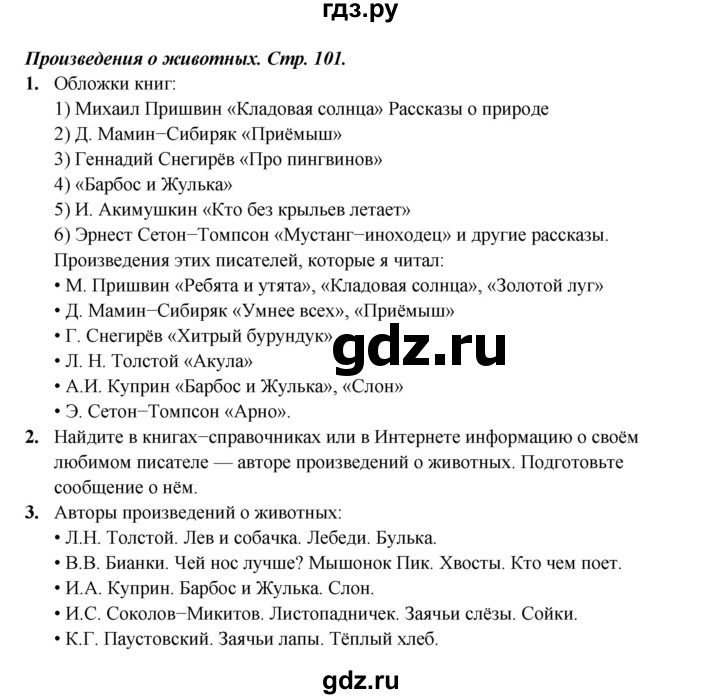 гдз.ру

Произведения о животных. Стр. 101.

1. Обложки книг:
1) Михаил Пришвин «Кладовая солнца» Рассказы о природе
2) Д. Мамин−Сибиряк «Приёмыш»
3) Геннадий Снегирёв «Про пингвинов»
4) «Барбос и Жулька»
5) И. Акимушкин «Кто без крыльев летает»
6) Эрнест Сетон−Томпсон «Мустанг−иноходец» и другие рассказы.
Произведения этих писателей, которые я читал:
• М. Пришвин «Ребята и утята», «Кладовая солнца», «Золотой луг»
• Д. Мамин−Сибиряк «Умнее всех», «Приёмыш»
• Г. Снегирёв «Хитрый бурундук»
• Л. Н. Толстой «Акула»
• А.И. Куприн «Барбос и Жулька», «Слон»
• Э. Сетон−Томпсон «Арно».

gdz.ru

2. Найдите в книгах−справочниках или в Интернете информацию о своём любимом писателе — авторе произведений о животных. Подготовьте сообщение о нём.

3. Авторы произведений о животных:
• Л.Н. Толстой. Лев и собачка. Лебеди. Булька.
• В.В. Бианки. Чей нос лучше? Мышонок Пик. Хвосты. Кто чем поет.
• И.А. Куприн. Барбос и Жулька. Слон.
• И.С. Соколов−Микитов. Листопадничек. Заячьи слёзы. Сойки.
• К.Г. Паустовский. Заячьи лапы. Тёплый хлеб.

gdz.ru